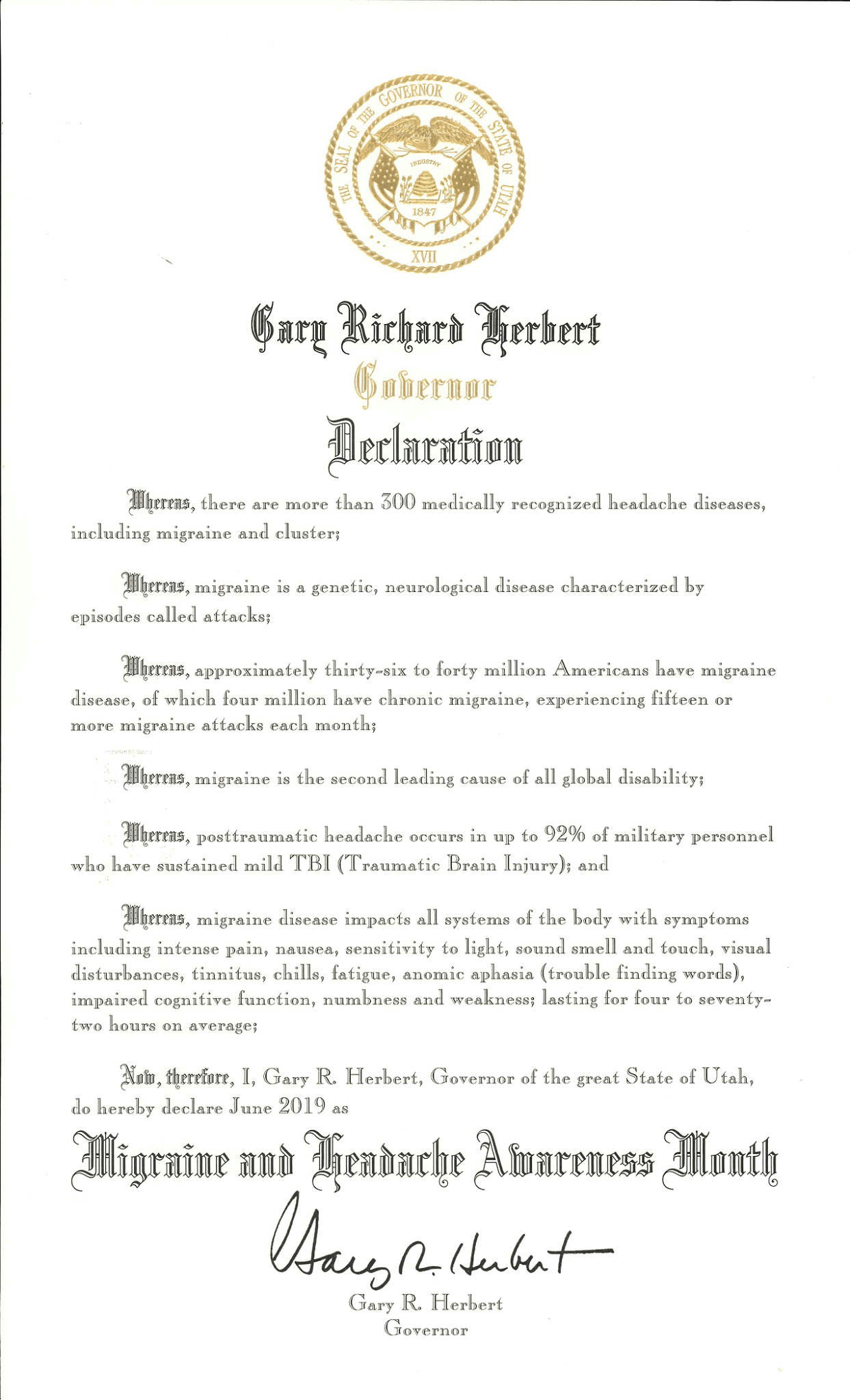 THE SEAL OF THE GOVERNOR OF THE STATE OF UTAH
INDUSTRY
1847
XVII

Gary Richard Herbert
Governor
Declaration

Whereas, there are more than 300 medically recognized headache diseases, including migraine and cluster;

Whereas, migraine is a genetic, neurological disease characterized by episodes called attacks;

Whereas, approximately thirty-six to forty million Americans have migraine disease, of which four million have chronic migraine, experiencing fifteen or more migraine attacks each month;

Whereas, migraine is the second leading cause of all global disability;

Whereas, posttraumatic headache occurs in up to 92% of military personnel who have sustained mild TBI (Traumatic Brain Injury); and

Whereas, migraine disease impacts all systems of the body with symptoms including intense pain, nausea, sensitivity to light, sound smell and touch, visual disturbances, tinnitus, chills, fatigue, anomic aphasia (trouble finding words), impaired cognitive function, numbness and weakness; lasting for four to seventy-two hours on average;

Now, therefore, I, Gary R. Herbert, Governor of the great State of Utah, do hereby declare June 2019 as

Migraine and Headache Awareness Month

Gary R. Herbert

Gary R. Herbert
Governor